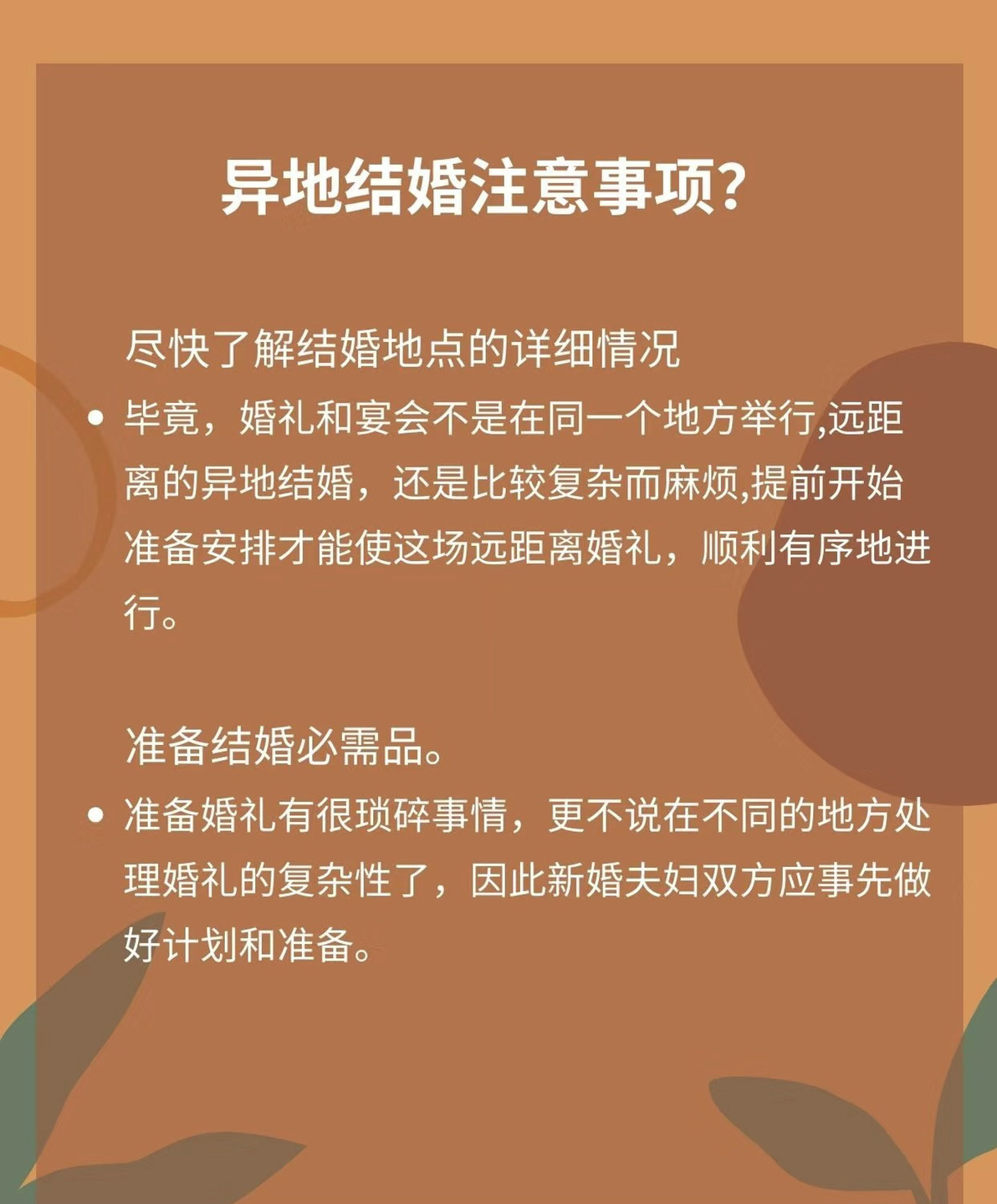 异地结婚注意事项?

尽快了解结婚地点的详细情况

• 毕竟，婚礼和宴会不是在同一个地方举行,远距离的异地结婚，还是比较复杂而麻烦,提前开始准备安排才能使这场远距离婚礼，顺利有序地进行。

准备结婚必需品。

• 准备婚礼有很琐碎事情，更不说在不同的地方处理婚礼的复杂性了，因此新婚夫妇双方应事先做好计划和准备。